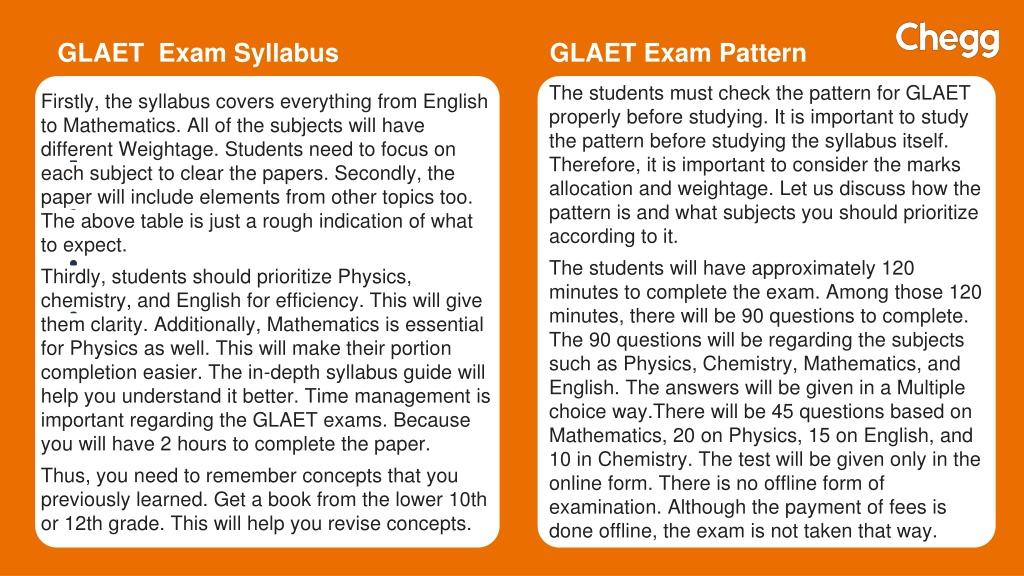 Chegg

GLAET Exam Syllabus

Firstly, the syllabus covers everything from English to Mathematics. All of the subjects will have different Weightage. Students need to focus on each subject to clear the papers. Secondly, the paper will include elements from other topics too. The above table is just a rough indication of what to expect.

Thirdly, students should prioritize Physics, chemistry, and English for efficiency. This will give them clarity. Additionally, Mathematics is essential for Physics as well. This will make their portion completion easier. The in-depth syllabus guide will help you understand it better. Time management is important regarding the GLAET exams. Because you will have 2 hours to complete the paper.

Thus, you need to remember concepts that you previously learned. Get a book from the lower 10th or 12th grade. This will help you revise concepts.

GLAET Exam Pattern

The students must check the pattern for GLAET properly before studying. It is important to study the pattern before studying the syllabus itself. Therefore, it is important to consider the marks allocation and weightage. Let us discuss how the pattern is and what subjects you should prioritize according to it.

The students will have approximately 120 minutes to complete the exam. Among those 120 minutes, there will be 90 questions to complete. The 90 questions will be regarding the subjects such as Physics, Chemistry, Mathematics, and English. The answers will be given in a Multiple choice way.There will be 45 questions based on Mathematics, 20 on Physics, 15 on English, and 10 in Chemistry. The test will be given only in the online form. There is no offline form of examination. Although the payment of fees is done offline, the exam is not taken that way.